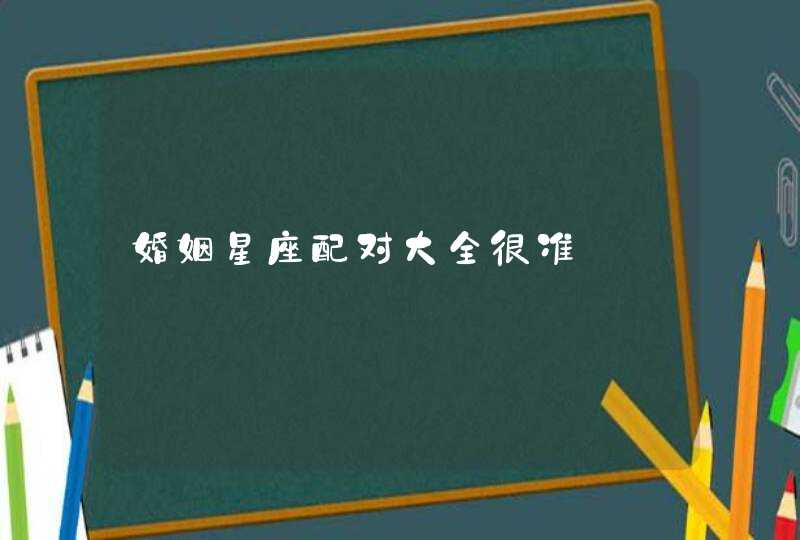 婚姻星座配对大全很准